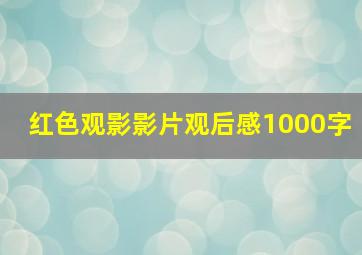 红色观影影片观后感1000字